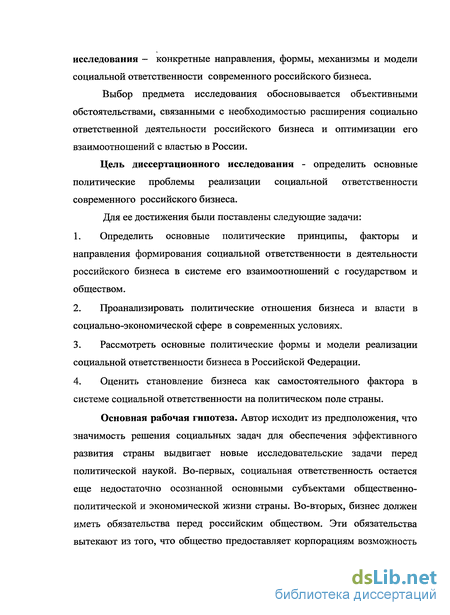 исследования – конкретные направления, формы, механизмы и модели социальной ответственности современного российского бизнеса.

Выбор предмета исследования обосновывается объективными обстоятельствами, связанными с необходимостью расширения социально ответственной деятельности российского бизнеса и оптимизации его взаимоотношений с властью в России.

Цель диссертационного исследования - определить основные политические проблемы реализации социальной ответственности современного российского бизнеса.

Для ее достижения были поставлены следующие задачи:

1. Определить основные политические принципы, факторы и направления формирования социальной ответственности в деятельности российского бизнеса в системе его взаимоотношений с государством и обществом.

2. Проанализировать политические отношения бизнеса и власти в социально-экономической сфере в современных условиях.

3. Рассмотреть основные политические формы и модели реализации социальной ответственности бизнеса в Российской Федерации.

4. Оценить становление бизнеса как самостоятельного фактора в системе социальной ответственности на политическом поле страны.

Основная рабочая гипотеза. Автор исходит из предположения, что значимость решения социальных задач для обеспечения эффективного развития страны выдвигает новые исследовательские задачи перед политической наукой. Во-первых, социальная ответственность остается еще недостаточно осознанной основными субъектами общественно-политической и экономической жизни страны. Во-вторых, бизнес должен иметь обязательства перед российским обществом. Эти обязательства вытекают из того, что общество предоставляет корпорациям возможность

dsLib.net
библиотека диссертаций